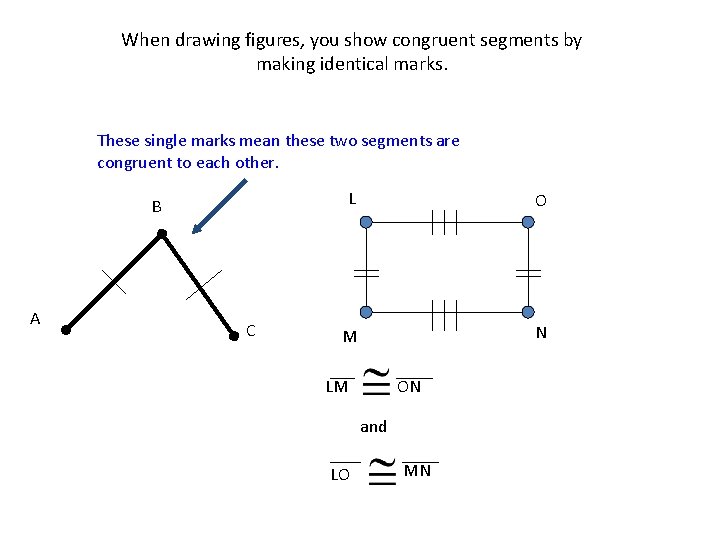 When drawing figures, you show congruent segments by making identical marks.

These single marks mean these two segments are congruent to each other.

B

A

C

L

O

M

N

$\overline{LM} \cong \overline{ON}$

and

$\overline{LO} \cong \overline{MN}$